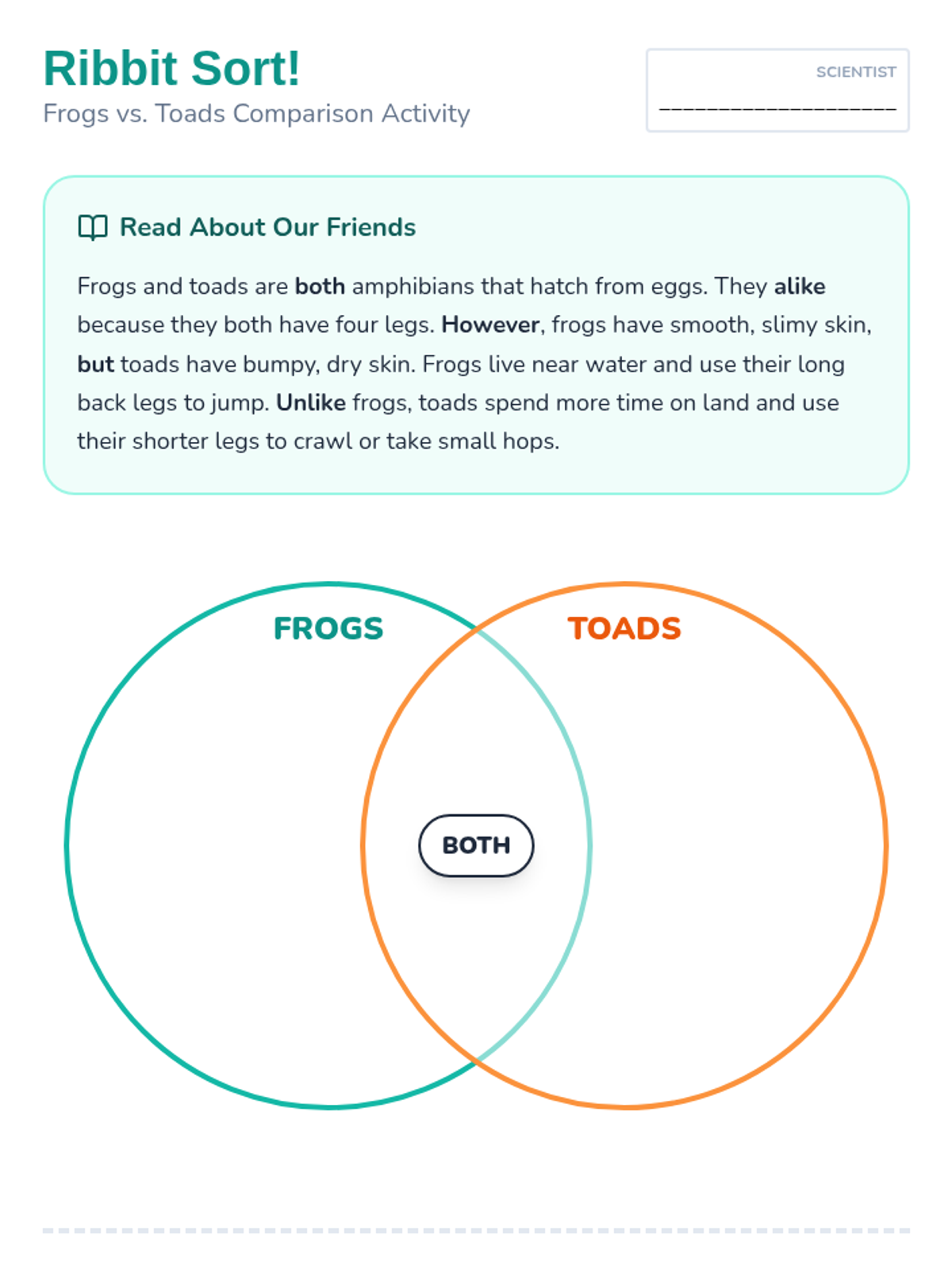 Ribbit Sort!
Frogs vs. Toads Comparison Activity

SCIENTIST
____

Read About Our Friends

Frogs and toads are both amphibians that hatch from eggs. They alike because they both have four legs. However, frogs have smooth, slimy skin, but toads have bumpy, dry skin. Frogs live near water and use their long back legs to jump. Unlike frogs, toads spend more time on land and use their shorter legs to crawl or take small hops.

FROGS

TOADS

BOTH